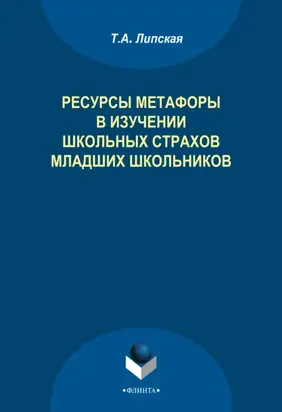 Т.А. Липская

РЕСУРСЫ МЕТАФОРЫ В ИЗУЧЕНИИ ШКОЛЬНЫХ СТРАХОВ МЛАДШИХ ШКОЛЬНИКОВ

•ФЛИНТА•